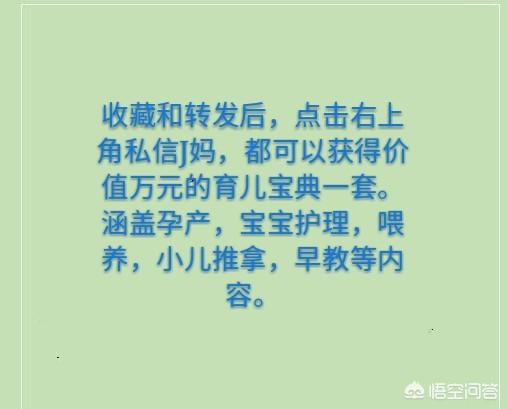 收藏和转发后，点击右上角私信J妈，都可以获得价值万元的育儿宝典一套。涵盖孕产，宝宝护理，喂养，小儿推拿，早教等内容。

悟空问答